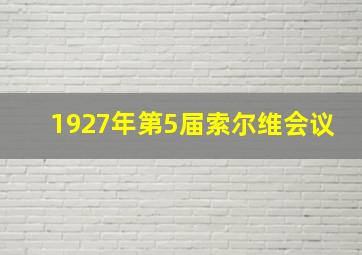 1927年第5届索尔维会议